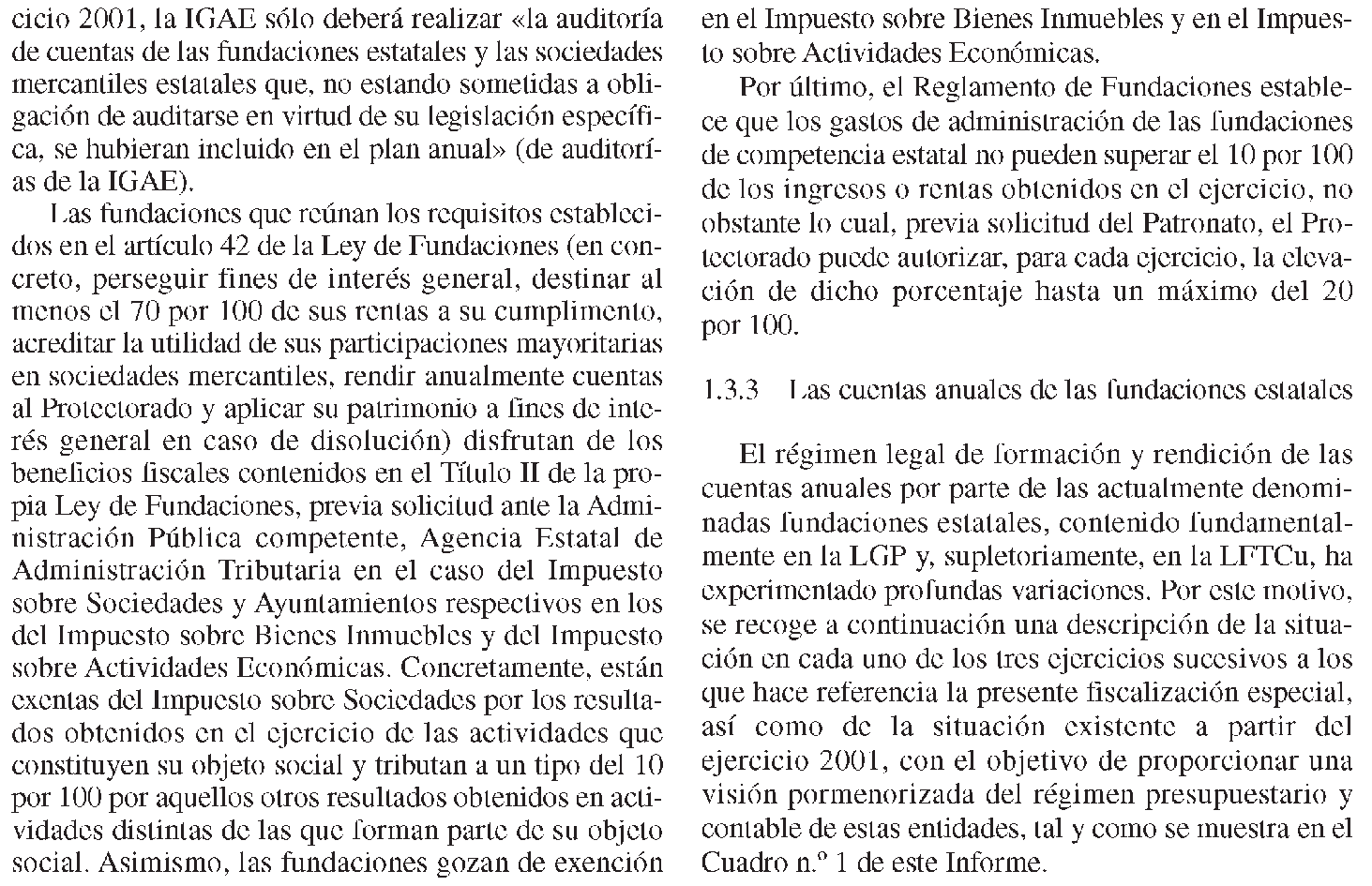 cicio 2001, la IGAE sólo deberá realizar «la auditoría de cuentas de las fundaciones estatales y las sociedades mercantiles estatales que, no estando sometidas a obligación de auditarse en virtud de su legislación específica, se hubieran incluido en el plan anual» (de auditorías de la IGAE).

Las fundaciones que reúnan los requisitos establecidos en el artículo 42 de la Ley de Fundaciones (en concreto, perseguir fines de interés general, destinar al menos el 70 por 100 de sus rentas a su cumplimento, acreditar la utilidad de sus participaciones mayoritarias en sociedades mercantiles, rendir anualmente cuentas al Protectorado y aplicar su patrimonio a fines de interés general en caso de disolución) disfrutan de los beneficios fiscales contenidos en el Título II de la propia Ley de Fundaciones, previa solicitud ante la Administración Pública competente, Agencia Estatal de Administración Tributaria en el caso del Impuesto sobre Sociedades y Ayuntamientos respectivos en los del Impuesto sobre Bienes Inmuebles y del Impuesto sobre Actividades Económicas. Concretamente, están exentas del Impuesto sobre Sociedades por los resultados obtenidos en el ejercicio de las actividades que constituyen su objeto social y tributan a un tipo del 10 por 100 por aquellos otros resultados obtenidos en actividades distintas de las que forman parte de su objeto social. Asimismo, las fundaciones gozan de exención en el Impuesto sobre Bienes Inmuebles y en el Impuesto sobre Actividades Económicas.

Por último, el Reglamento de Fundaciones establece que los gastos de administración de las fundaciones de competencia estatal no pueden superar el 10 por 100 de los ingresos o rentas obtenidos en el ejercicio, no obstante lo cual, previa solicitud del Patronato, el Protectorado puede autorizar, para cada ejercicio, la elevación de dicho porcentaje hasta un máximo del 20 por 100.

1.3.3 Las cuentas anuales de las fundaciones estatales

El régimen legal de formación y rendición de las cuentas anuales por parte de las actualmente denominadas fundaciones estatales, contenido fundamentalmente en la LGP y, supletoriamente, en la LFTCu, ha experimentado profundas variaciones. Por este motivo, se recoge a continuación una descripción de la situación en cada uno de los tres ejercicios sucesivos a los que hace referencia la presente fiscalización especial, así como de la situación existente a partir del ejercicio 2001, con el objetivo de proporcionar una visión pormenorizada del régimen presupuestario y contable de estas entidades, tal y como se muestra en el Cuadro n.º 1 de este Informe.